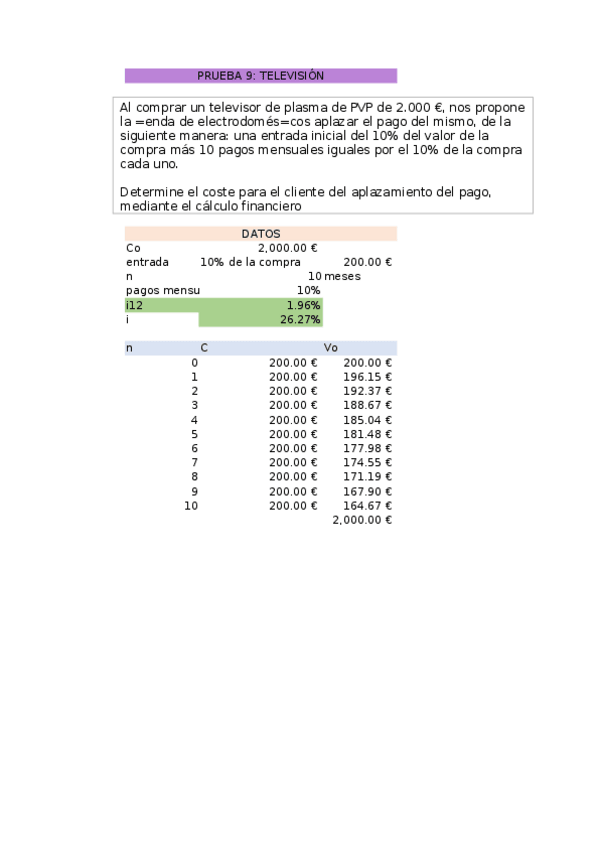 PRUEBA 9: TELEVISIÓN

Al comprar un televisor de plasma de PVP de 2.000 €, nos propone la =enda de electrodomés=cos aplazar el pago del mismo, de la siguiente manera: una entrada inicial del 10% del valor de la compra más 10 pagos mensuales iguales por el 10% de la compra cada uno.

Determine el coste para el cliente del aplazamiento del pago, mediante el cálculo financiero

DATOS

| | | |
|---|---|---|
| Co | 2,000.00 € | |
| entrada | 10% de la compra | 200.00 € |
| n | 10 | meses |
| pagos mensu | 10% | |
| i12 | 1.96% | |
| i | 26.27% | |

| n | C | Vo |
|---|---|---|
| 0 | 200.00 € | 200.00 € |
| 1 | 200.00 € | 196.15 € |
| 2 | 200.00 € | 192.37 € |
| 3 | 200.00 € | 188.67 € |
| 4 | 200.00 € | 185.04 € |
| 5 | 200.00 € | 181.48 € |
| 6 | 200.00 € | 177.98 € |
| 7 | 200.00 € | 174.55 € |
| 8 | 200.00 € | 171.19 € |
| 9 | 200.00 € | 167.90 € |
| 10 | 200.00 € | 164.67 € |
| | | 2,000.00 € |